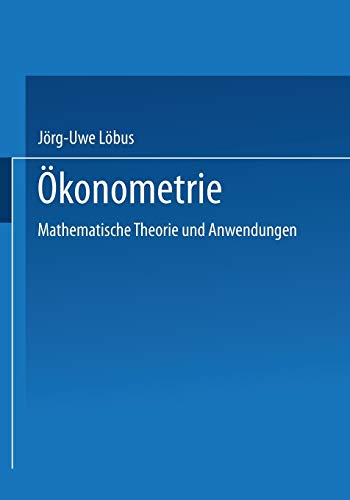 Jörg-Uwe Löbus

Ökonometrie

Mathematische Theorie und Anwendungen